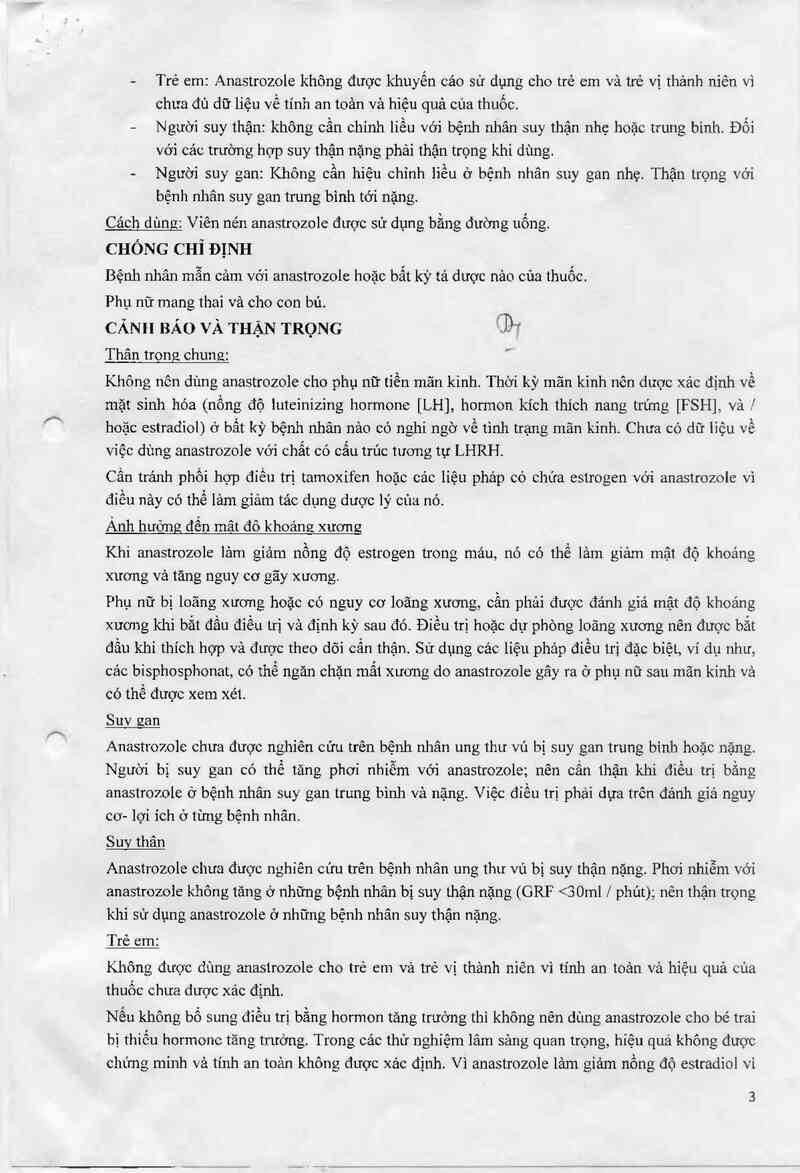 - Trẻ em: Anastrozole không được khuyến cáo sử dụng cho trẻ em và trẻ vị thành niên vì chưa đủ dữ liệu về tính an toàn và hiệu quả của thuốc.
- Người suy thận: không cần chỉnh liều với bệnh nhân suy thận nhẹ hoặc trung bình. Đối với các trường hợp suy thận nặng phải thận trọng khi dùng.
- Người suy gan: Không cần hiệu chỉnh liều ở bệnh nhân suy gan nhẹ. Thận trọng với bệnh nhân suy gan trung bình tới nặng.

Cách dùng: Viên nén anastrozole được sử dụng bằng đường uống.

CHỐNG CHỈ ĐỊNH

Bệnh nhân mẫn cảm với anastrozole hoặc bất kỳ tá dược nào của thuốc.

Phụ nữ mang thai và cho con bú.

CẢNH BÁO VÀ THẬN TRỌNG

Thận trọng chung:

Không nên dùng anastrozole cho phụ nữ tiền mãn kinh. Thời kỳ mãn kinh nên được xác định về mặt sinh hóa (nồng độ luteinizing hormone [LH], hormon kích thích nang trứng [FSH], và / hoặc estradiol) ở bất kỳ bệnh nhân nào có nghi ngờ về tình trạng mãn kinh. Chưa có dữ liệu về việc dùng anastrozole với chất có cấu trúc tương tự LHRH.

Cần tránh phối hợp điều trị tamoxifen hoặc các liệu pháp có chứa estrogen với anastrozole vì điều này có thể làm giảm tác dụng dược lý của nó.

Ảnh hưởng đến mật độ khoáng xương

Khi anastrozole làm giảm nồng độ estrogen trong máu, nó có thể làm giảm mật độ khoáng xương và tăng nguy cơ gãy xương.

Phụ nữ bị loãng xương hoặc có nguy cơ loãng xương, cần phải được đánh giá mật độ khoáng xương khi bắt đầu điều trị và định kỳ sau đó. Điều trị hoặc dự phòng loãng xương nên được bắt đầu khi thích hợp và được theo dõi cẩn thận. Sử dụng các liệu pháp điều trị đặc biệt, ví dụ như, các bisphosphonat, có thể ngăn chặn mất xương do anastrozole gây ra ở phụ nữ sau mãn kinh và có thể được xem xét.

Suy gan

Anastrozole chưa được nghiên cứu trên bệnh nhân ung thư vú bị suy gan trung bình hoặc nặng. Người bị suy gan có thể tăng phơi nhiễm với anastrozole; nên cẩn thận khi điều trị bằng anastrozole ở bệnh nhân suy gan trung bình và nặng. Việc điều trị phải dựa trên đánh giá nguy cơ- lợi ích ở từng bệnh nhân.

Suy thận

Anastrozole chưa được nghiên cứu trên bệnh nhân ung thư vú bị suy thận nặng. Phơi nhiễm với anastrozole không tăng ở những bệnh nhân bị suy thận nặng (GRF <30ml / phút); nên thận trọng khi sử dụng anastrozole ở những bệnh nhân suy thận nặng.

Trẻ em:

Không được dùng anastrozole cho trẻ em và trẻ vị thành niên vì tính an toàn và hiệu quả của thuốc chưa được xác định.

Nếu không bổ sung điều trị bằng hormon tăng trưởng thì không nên dùng anastrozole cho bé trai bị thiếu hormone tăng trưởng. Trong các thử nghiệm lâm sàng quan trọng, hiệu quả không được chứng minh và tính an toàn không được xác định. Vì anastrozole làm giảm nồng độ estradiol vì

3